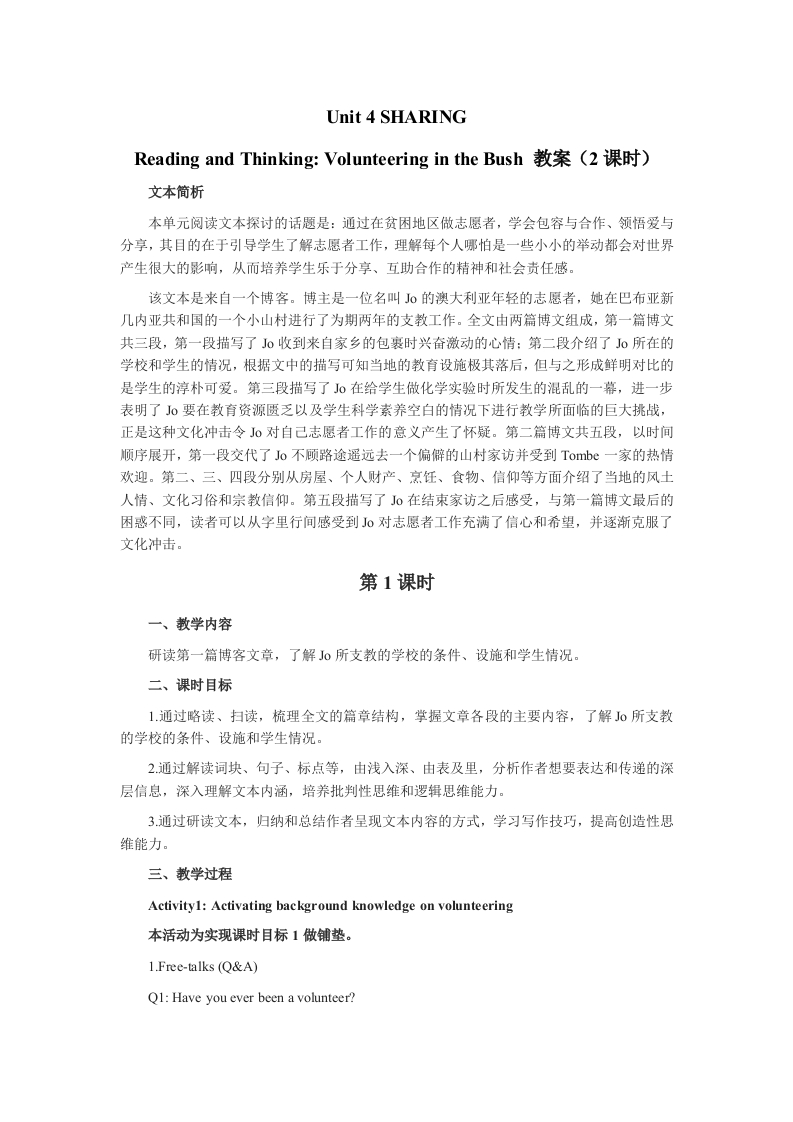 Unit 4 SHARING

Reading and Thinking: Volunteering in the Bush 教案（2 课时）

文本简析

本单元阅读文本探讨的话题是：通过在贫困地区做志愿者，学会包容与合作、领悟爱与分享，其目的在于引导学生了解志愿者工作，理解每个人哪怕是一些小小的举动都会对世界产生很大的影响，从而培养学生乐于分享、互助合作的精神和社会责任感。

该文本是来自一个博客。博主是一位名叫 Jo 的澳大利亚年轻的志愿者，她在巴布亚新几内亚共和国的一个小山村进行了为期两年的支教工作。全文由两篇博文组成，第一篇博文共三段，第一段描写了 Jo 收到来自家乡的包裹时兴奋激动的心情；第二段介绍了 Jo 所在的学校和学生的情况，根据文中的描写可知当地的教育设施极其落后，但与之形成鲜明对比的是学生的淳朴可爱。第三段描写了 Jo 在给学生做化学实验时所发生的混乱的一幕，进一步表明了 Jo 要在教育资源匮乏以及学生科学素养空白的情况下进行教学所面临的巨大挑战，正是这种文化冲击令 Jo 对自己志愿者工作的意义产生了怀疑。第二篇博文共五段，以时间顺序展开，第一段交代了 Jo 不顾路途遥远去一个偏僻的山村家访并受到 Tombe 一家的热情欢迎。第二、三、四段分别从房屋、个人财产、烹饪、食物、信仰等方面介绍了当地的风土人情、文化习俗和宗教信仰。第五段描写了 Jo 在结束家访之后感受，与第一篇博文最后的困惑不同，读者可以从字里行间感受到 Jo 对志愿者工作充满了信心和希望，并逐渐克服了文化冲击。

第 1 课时

一、教学内容

研读第一篇博客文章，了解 Jo 所支教的学校的条件、设施和学生情况。

二、课时目标

1.通过略读、扫读，梳理全文的篇章结构，掌握文章各段的主要内容，了解 Jo 所支教的学校的条件、设施和学生情况。

2.通过解读词块、句子、标点等，由浅入深、由表及里，分析作者想要表达和传递的深层信息，深入理解文本内涵，培养批判性思维和逻辑思维能力。

3.通过研读文本，归纳和总结作者呈现文本内容的方式，学习写作技巧，提高创造性思维能力。

三、教学过程

Activity1: Activating background knowledge on volunteering

本活动为实现课时目标 1 做铺垫。

1.Free-talks (Q&A)

Q1: Have you ever been a volunteer?